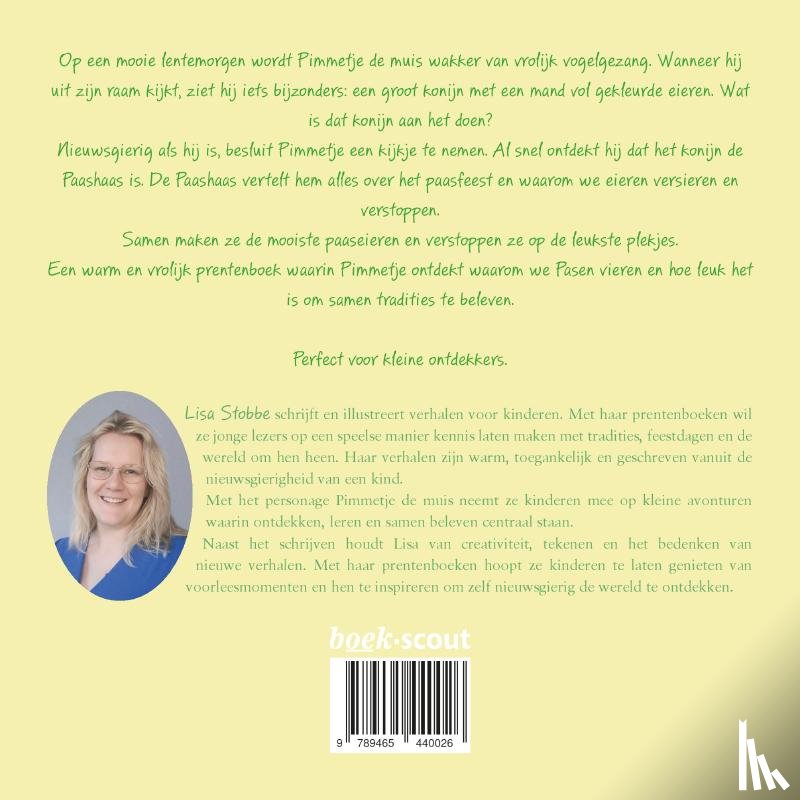 Op een mooie lentemorgen wordt Pimmetje de muis wakker van vrolijk vogelgezang. Wanneer hij uit zijn raam kijkt, ziet hij iets bijzonders: een groot konijn met een mand vol gekleurde eieren. Wat is dat konijn aan het doen?

Nieuwsgierig als hij is, besluit Pimmetje een kijkje te nemen. Al snel ontdekt hij dat het konijn de Paashaas is. De Paashaas vertelt hem alles over het paasfeest en waarom we eieren versieren en verstoppen.

Samen maken ze de mooiste paaseieren en verstoppen ze op de leukste plekjes.

Een warm en vrolijk prentenboek waarin Pimmetje ontdekt waarom we Pasen vieren en hoe leuk het is om samen tradities te beleven.

Perfect voor kleine ontdekkers.

Lisa Stobbe schrijft en illustreert verhalen voor kinderen. Met haar prentenboeken wil ze jonge lezers op een speelse manier kennis laten maken met tradities, feestdagen en de wereld om hen heen. Haar verhalen zijn warm, toegankelijk en geschreven vanuit de nieuwsgierigheid van een kind.

Met het personage Pimmetje de muis neemt ze kinderen mee op kleine avonturen waarin ontdekken, leren en samen beleven centraal staan.

Naast het schrijven houdt Lisa van creativiteit, tekenen en het bedenken van nieuwe verhalen. Met haar prentenboeken hoopt ze kinderen te laten genieten van voorleesmomenten en hen te inspireren om zelf nieuwsgierig de wereld te ontdekken.

boek·scout

9 789465 440026